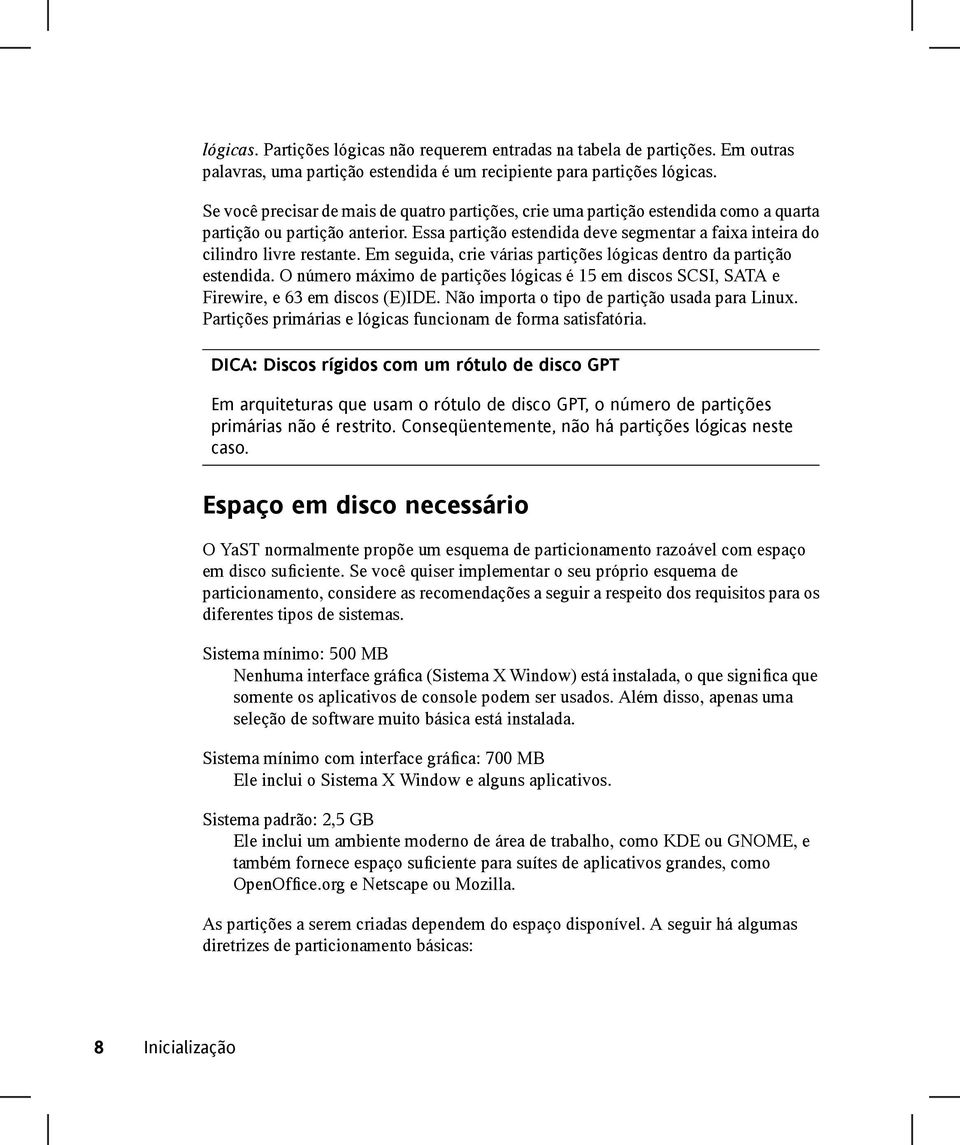 lógicas. Partições lógicas não requerem entradas na tabela de partições. Em outras palavras, uma partição estendida é um recipiente para partições lógicas.

Se você precisar de mais de quatro partições, crie uma partição estendida como a quarta partição ou partição anterior. Essa partição estendida deve segmentar a faixa inteira do cilindro livre restante. Em seguida, crie várias partições lógicas dentro da partição estendida. O número máximo de partições lógicas é 15 em discos SCSI, SATA e Firewire, e 63 em discos (E)IDE. Não importa o tipo de partição usada para Linux. Partições primárias e lógicas funcionam de forma satisfatória.

DICA: Discos rígidos com um rótulo de disco GPT

Em arquiteturas que usam o rótulo de disco GPT, o número de partições primárias não é restrito. Conseqüentemente, não há partições lógicas neste caso.

Espaço em disco necessário

O YaST normalmente propõe um esquema de particionamento razoável com espaço em disco suficiente. Se você quiser implementar o seu próprio esquema de particionamento, considere as recomendações a seguir a respeito dos requisitos para os diferentes tipos de sistemas.

Sistema mínimo: 500 MB
Nenhuma interface gráfica (Sistema X Window) está instalada, o que significa que somente os aplicativos de console podem ser usados. Além disso, apenas uma seleção de software muito básica está instalada.

Sistema mínimo com interface gráfica: 700 MB
Ele inclui o Sistema X Window e alguns aplicativos.

Sistema padrão: 2,5 GB
Ele inclui um ambiente moderno de área de trabalho, como KDE ou GNOME, e também fornece espaço suficiente para suítes de aplicativos grandes, como OpenOffice.org e Netscape ou Mozilla.

As partições a serem criadas dependem do espaço disponível. A seguir há algumas diretrizes de particionamento básicas:

8 Inicialização